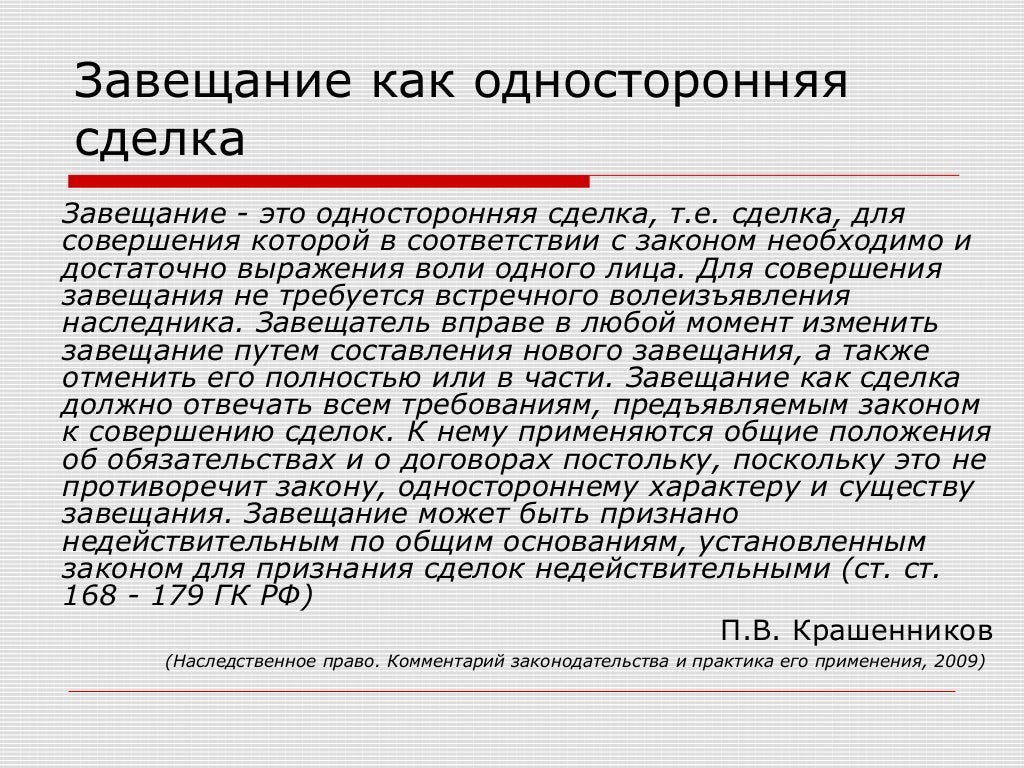 Завещание как односторонняя сделка

Завещание - это односторонняя сделка, т.е. сделка, для совершения которой в соответствии с законом необходимо и достаточно выражения воли одного лица. Для совершения завещания не требуется встречного волеизъявления наследника. Завещатель вправе в любой момент изменить завещание путем составления нового завещания, а также отменить его полностью или в части. Завещание как сделка должно отвечать всем требованиям, предъявляемым законом к совершению сделок. К нему применяются общие положения об обязательствах и о договорах постольку, поскольку это не противоречит закону, одностороннему характеру и существу завещания. Завещание может быть признано недействительным по общим основаниям, установленным законом для признания сделок недействительными (ст. ст. 168 - 179 ГК РФ)

П.В. Крашенников

(Наследственное право. Комментарий законодательства и практика его применения, 2009)